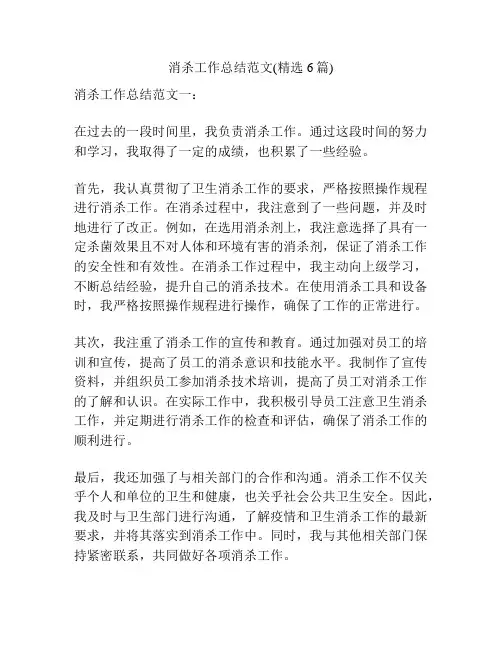 消杀工作总结范文(精选 6 篇)

消杀工作总结范文一：

在过去的一段时间里，我负责消杀工作。通过这段时间的努力和学习，我取得了一定的成绩，也积累了一些经验。

首先，我认真贯彻了卫生消杀工作的要求，严格按照操作规程进行消杀工作。在消杀过程中，我注意到了一些问题，并及时地进行了改正。例如，在选用消杀剂上，我注意选择了具有一定杀菌效果且不对人体和环境有害的消杀剂，保证了消杀工作的安全性和有效性。在消杀工作过程中，我主动向上级学习，不断总结经验，提升自己的消杀技术。在使用消杀工具和设备时，我严格按照操作规程进行操作，确保了工作的正常进行。

其次，我注重了消杀工作的宣传和教育。通过加强对员工的培训和宣传，提高了员工的消杀意识和技能水平。我制作了宣传资料，并组织员工参加消杀技术培训，提高了员工对消杀工作的了解和认识。在实际工作中，我积极引导员工注意卫生消杀工作，并定期进行消杀工作的检查和评估，确保了消杀工作的顺利进行。

最后，我还加强了与相关部门的合作和沟通。消杀工作不仅关乎个人和单位的卫生和健康，也关乎社会公共卫生安全。因此，我及时与卫生部门进行沟通，了解疫情和卫生消杀工作的最新要求，并将其落实到消杀工作中。同时，我与其他相关部门保持紧密联系，共同做好各项消杀工作。